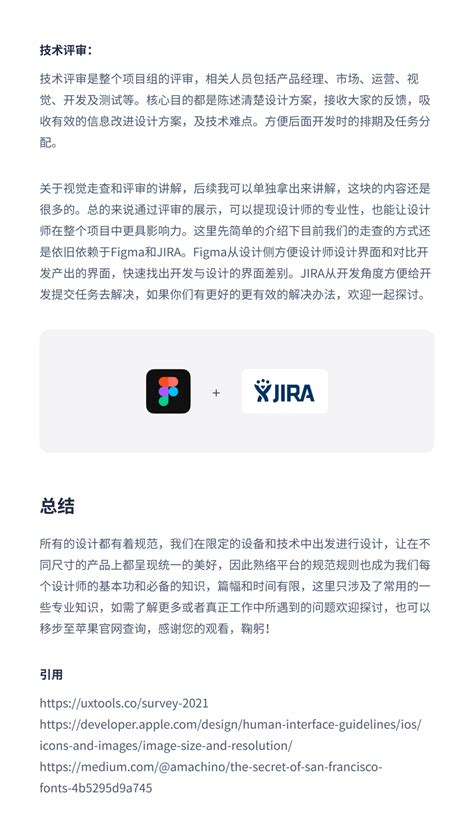 技术评审：

技术评审是整个项目组的评审，相关人员包括产品经理、市场、运营、视觉、开发及测试等。核心目的都是陈述清楚设计方案，接收大家的反馈，吸收有效的信息改进设计方案，及技术难点。方便后面开发时的排期及任务分配。

关于视觉走查和评审的讲解，后续我可以单独拿出来讲解，这块的内容还是很多的。总的来说通过评审的展示，可以提现设计师的专业性，也能让设计师在整个项目中更具影响力。这里先简单的介绍下目前我们的走查的方式还是依旧依赖于Figma和JIRA。Figma从设计侧方便设计师设计界面和对比开发产出的界面，快速找出开发与设计的界面差别。JIRA从开发角度方便给开发提交任务去解决，如果你们有更好的更有效的解决办法，欢迎一起探讨。

+ JIRA

总结

所有的设计都有着规范，我们在限定的设备和技术中出发进行设计，让在不同尺寸的产品上都呈现统一的美好，因此熟络平台的规范规则也成为我们每个设计师的基本功和必备的知识，篇幅和时间有限，这里只涉及了常用的一些专业知识，如需了解更多或者真正工作中所遇到的问题欢迎探讨，也可以移步至苹果官网查询，感谢您的观看，鞠躬！

引用

https://uxtools.co/survey-2021
https://developer.apple.com/design/human-interface-guidelines/ios/icons-and-images/image-size-and-resolution/
https://medium.com/@amachino/the-secret-of-san-francisco-fonts-4b5295d9a745